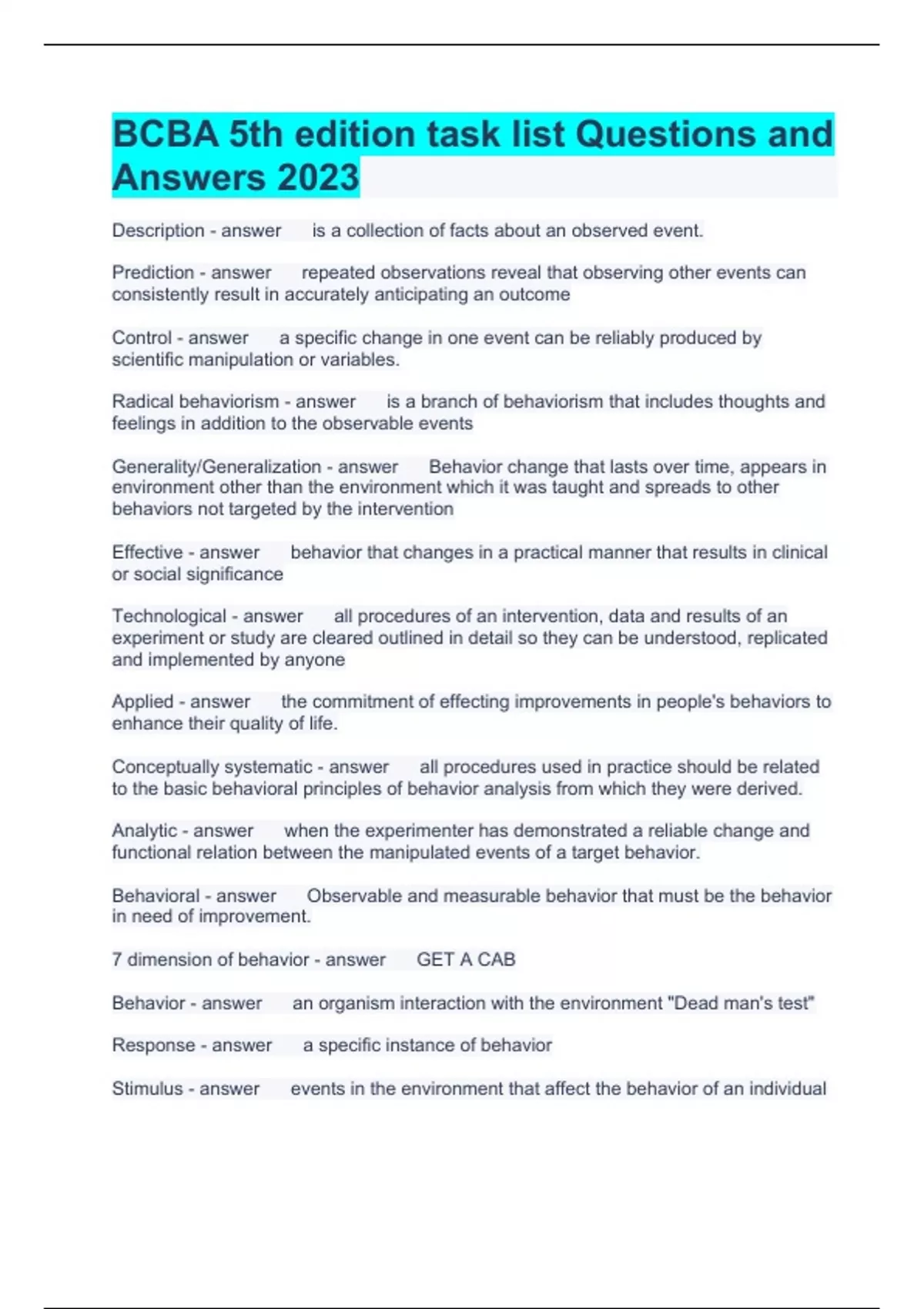 BCBA 5th edition task list Questions and Answers 2023

Description - answer is a collection of facts about an observed event.

Prediction - answer repeated observations reveal that observing other events can consistently result in accurately anticipating an outcome

Control - answer a specific change in one event can be reliably produced by scientific manipulation or variables.

Radical behaviorism - answer is a branch of behaviorism that includes thoughts and feelings in addition to the observable events

Generality/Generalization - answer Behavior change that lasts over time, appears in environment other than the environment which it was taught and spreads to other behaviors not targeted by the intervention

Effective - answer behavior that changes in a practical manner that results in clinical or social significance

Technological - answer all procedures of an intervention, data and results of an experiment or study are cleared outlined in detail so they can be understood, replicated and implemented by anyone

Applied - answer the commitment of effecting improvements in people's behaviors to enhance their quality of life.

Conceptually systematic - answer all procedures used in practice should be related to the basic behavioral principles of behavior analysis from which they were derived.

Analytic - answer when the experimenter has demonstrated a reliable change and functional relation between the manipulated events of a target behavior.

Behavioral - answer Observable and measurable behavior that must be the behavior in need of improvement.

7 dimension of behavior - answer GET A CAB

Behavior - answer an organism interaction with the environment "Dead man's test"

Response - answer a specific instance of behavior

Stimulus - answer events in the environment that affect the behavior of an individual